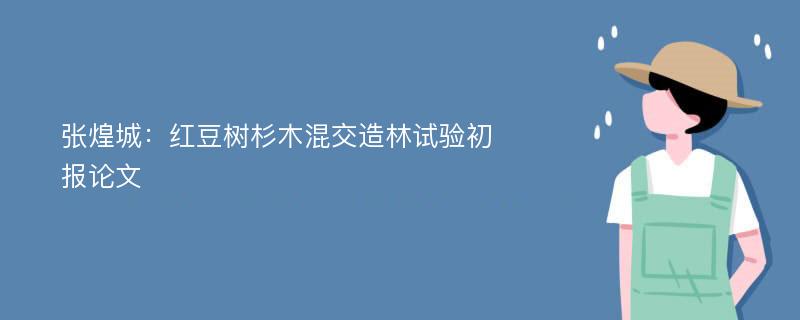 张煌城：红豆树杉木混交造林试验初报论文